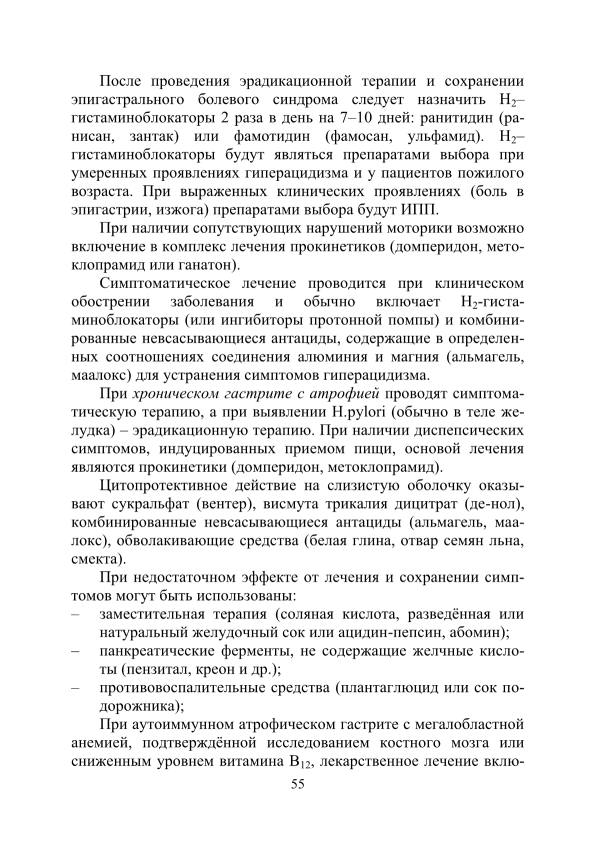 После проведения эрадикационной терапии и сохранении эпигастрального болевого синдрома следует назначить $H_2$–гистаминоблокаторы 2 раза в день на 7–10 дней: ранитидин (ранисан, зантак) или фамотидин (фамосан, ульфамид). $H_2$–гистаминоблокаторы будут являться препаратами выбора при умеренных проявлениях гиперацидизма и у пациентов пожилого возраста. При выраженных клинических проявлениях (боль в эпигастрии, изжога) препаратами выбора будут ИПП.

При наличии сопутствующих нарушений моторики возможно включение в комплекс лечения прокинетиков (домперидон, метоклопрамид или ганатон).

Симптоматическое лечение проводится при клиническом обострении заболевания и обычно включает $H_2$-гистаминоблокаторы (или ингибиторы протонной помпы) и комбинированные невсасывающиеся антациды, содержащие в определенных соотношениях соединения алюминия и магния (альмагель, маалокс) для устранения симптомов гиперацидизма.

При хроническом гастрите с атрофией проводят симптоматическую терапию, а при выявлении H.pylori (обычно в теле желудка) – эрадикационную терапию. При наличии диспепсических симптомов, индуцированных приемом пищи, основой лечения являются прокинетики (домперидон, метоклопрамид).

Цитопротективное действие на слизистую оболочку оказывают сукральфат (вентер), висмута трикалия дицитрат (де-нол), комбинированные невсасывающиеся антациды (альмагель, маалокс), обволакивающие средства (белая глина, отвар семян льна, смекта).

При недостаточном эффекте от лечения и сохранении симптомов могут быть использованы:
– заместительная терапия (соляная кислота, разведённая или натуральный желудочный сок или ацидин-пепсин, абомин);
– панкреатические ферменты, не содержащие желчные кислоты (пензитал, креон и др.);
– противовоспалительные средства (плантаглюцид или сок подорожника);

При аутоиммунном атрофическом гастрите с мегалобластной анемией, подтверждённой исследованием костного мозга или сниженным уровнем витамина $B_{12}$, лекарственное лечение вклю-

55